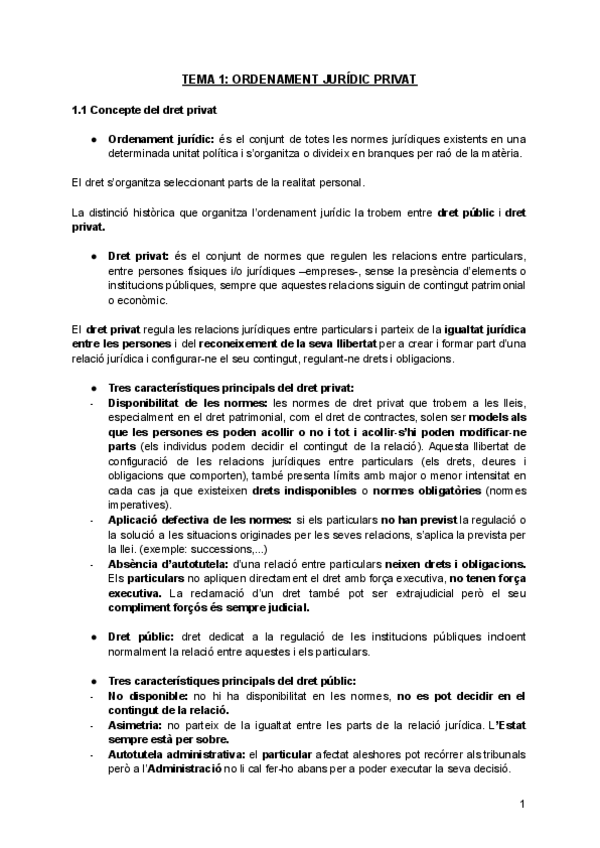 TEMA 1: ORDENAMENT JURÍDIC PRIVAT

1.1 Concepte del dret privat

● Ordenament jurídic: és el conjunt de totes les normes jurídiques existents en una determinada unitat política i s'organitza o divideix en branques per raó de la matèria.

El dret s'organitza seleccionant parts de la realitat personal.

La distinció històrica que organitza l'ordenament jurídic la trobem entre dret públic i dret privat.

● Dret privat: és el conjunt de normes que regulen les relacions entre particulars, entre persones físiques i/o jurídiques –empreses-, sense la presència d'elements o institucions públiques, sempre que aquestes relacions siguin de contingut patrimonial o econòmic.

El dret privat regula les relacions jurídiques entre particulars i parteix de la igualtat jurídica entre les persones i del reconeixement de la seva llibertat per a crear i formar part d'una relació jurídica i configurar-ne el seu contingut, regulant-ne drets i obligacions.

● Tres característiques principals del dret privat:
- Disponibilitat de les normes: les normes de dret privat que trobem a les lleis, especialment en el dret patrimonial, com el dret de contractes, solen ser models als que les persones es poden acollir o no i tot i acollir-s'hi poden modificar-ne parts (els individus podem decidir el contingut de la relació). Aquesta llibertat de configuració de les relacions jurídiques entre particulars (els drets, deures i obligacions que comporten), també presenta límits amb major o menor intensitat en cada cas ja que existeixen drets indisponibles o normes obligatòries (normes imperatives).
- Aplicació defectiva de les normes: si els particulars no han previst la regulació o la solució a les situacions originades per les seves relacions, s'aplica la prevista per la llei. (exemple: successions,...)
- Absència d'autotutela: d'una relació entre particulars neixen drets i obligacions. Els particulars no apliquen directament el dret amb força executiva, no tenen força executiva. La reclamació d'un dret també pot ser extrajudicial però el seu compliment forçós és sempre judicial.

● Dret públic: dret dedicat a la regulació de les institucions públiques incloent normalment la relació entre aquestes i els particulars.

● Tres característiques principals del dret públic:
- No disponible: no hi ha disponibilitat en les normes, no es pot decidir en el contingut de la relació.
- Asimetria: no parteix de la igualtat entre les parts de la relació jurídica. L'Estat sempre està per sobre.
- Autotutela administrativa: el particular afectat aleshores pot recórrer als tribunals però a l'Administració no li cal fer-ho abans per a poder executar la seva decisió.

1